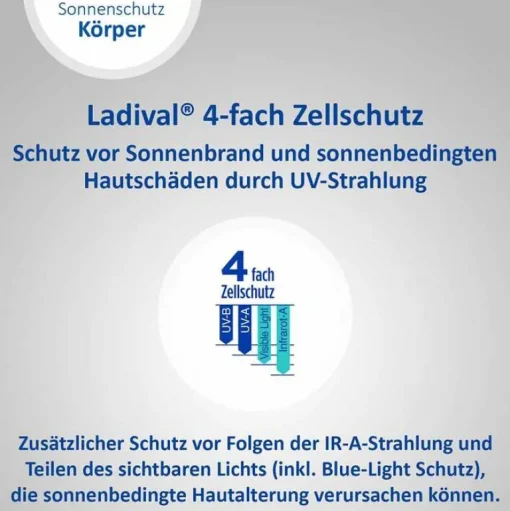 Sonnenschutz
Körper

Ladival® 4-fach Zellschutz

Schutz vor Sonnenbrand und sonnenbedingten Hautschäden durch UV-Strahlung

4 fach
Zellschutz

UV-B
UV-A
Visible Light
Infrarot-A

Zusätzlicher Schutz vor Folgen der IR-A-Strahlung und Teilen des sichtbaren Lichts (inkl. Blue-Light Schutz), die sonnenbedingte Hautalterung verursachen können.